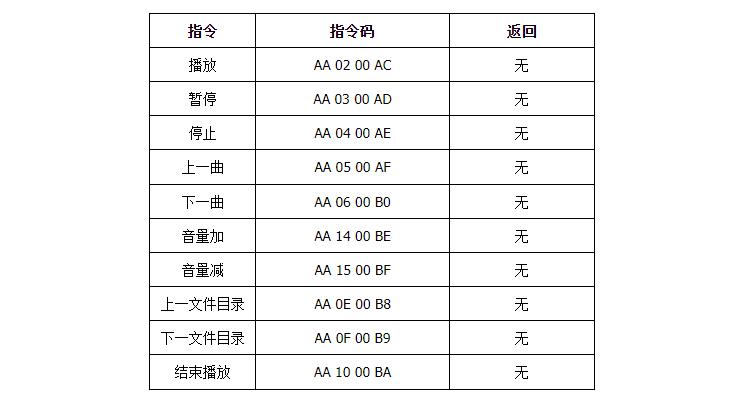 | 指令 | 指令码 | 返回 |
|---|---|---|
| 播放 | AA 02 00 AC | 无 |
| 暂停 | AA 03 00 AD | 无 |
| 停止 | AA 04 00 AE | 无 |
| 上一曲 | AA 05 00 AF | 无 |
| 下一曲 | AA 06 00 B0 | 无 |
| 音量加 | AA 14 00 BE | 无 |
| 音量减 | AA 15 00 BF | 无 |
| 上一文件目录 | AA 0E 00 B8 | 无 |
| 下一文件目录 | AA 0F 00 B9 | 无 |
| 结束播放 | AA 10 00 BA | 无 |